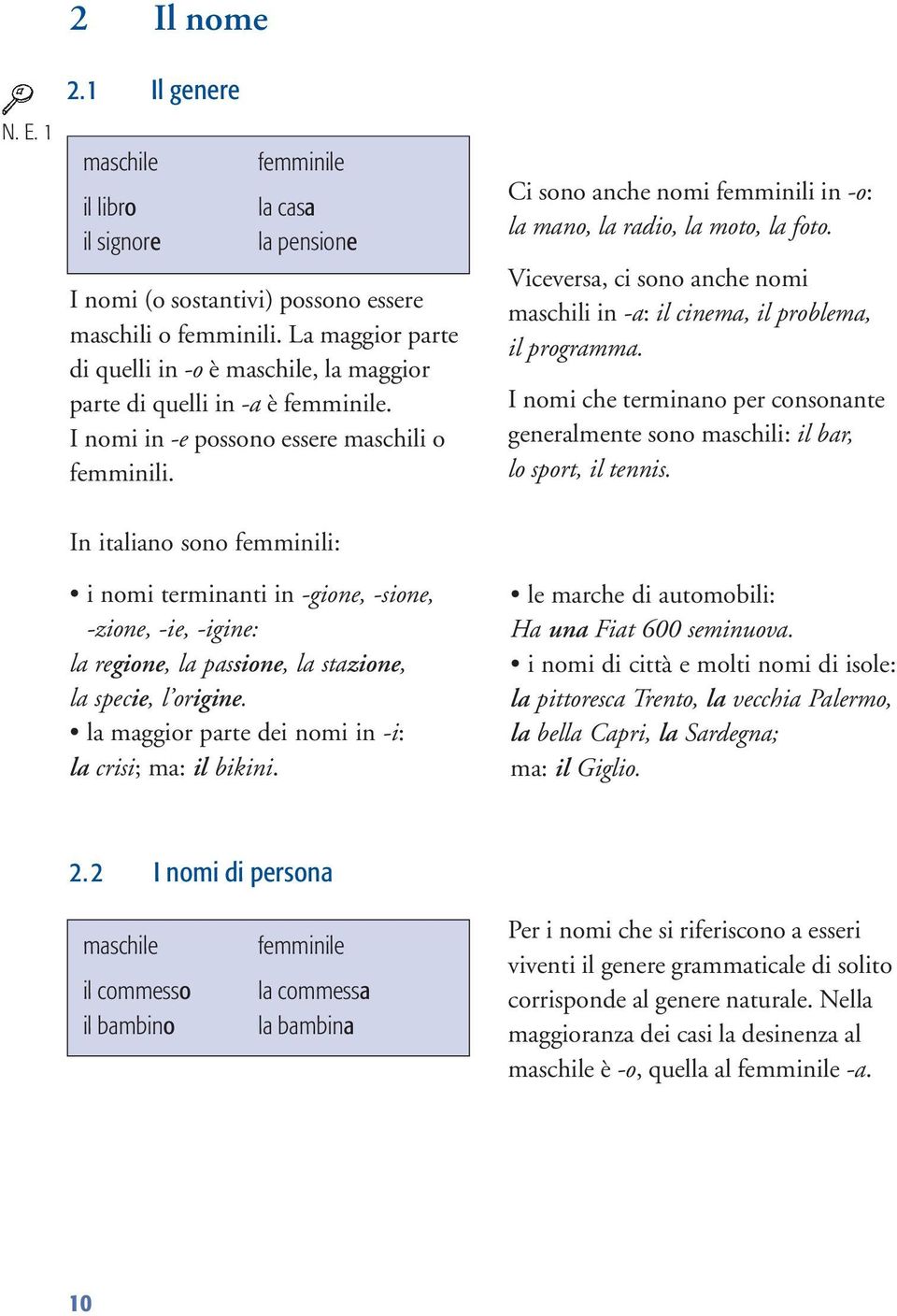 2 Il nome

N. E. 1

2.1 Il genere

| maschile | femminile |
|---|---|
| il libro | la casa |
| il signore | la pensione |

I nomi (o sostantivi) possono essere maschili o femminili. La maggior parte di quelli in -o è maschile, la maggior parte di quelli in -a è femminile. I nomi in -e possono essere maschili o femminili.

Ci sono anche nomi femminili in -o: la mano, la radio, la moto, la foto.

Viceversa, ci sono anche nomi maschili in -a: il cinema, il problema, il programma.

I nomi che terminano per consonante generalmente sono maschili: il bar, lo sport, il tennis.

In italiano sono femminili:

• i nomi terminanti in -gione, -sione, -zione, -ie, -igine: la regione, la passione, la stazione, la specie, l'origine.
• la maggior parte dei nomi in -i: la crisi; ma: il bikini.

• le marche di automobili: Ha una Fiat 600 seminuova.
• i nomi di città e molti nomi di isole: la pittoresca Trento, la vecchia Palermo, la bella Capri, la Sardegna; ma: il Giglio.

2.2 I nomi di persona

| maschile | femminile |
|---|---|
| il commesso | la commessa |
| il bambino | la bambina |

Per i nomi che si riferiscono a esseri viventi il genere grammaticale di solito corrisponde al genere naturale. Nella maggioranza dei casi la desinenza al maschile è -o, quella al femminile -a.

10